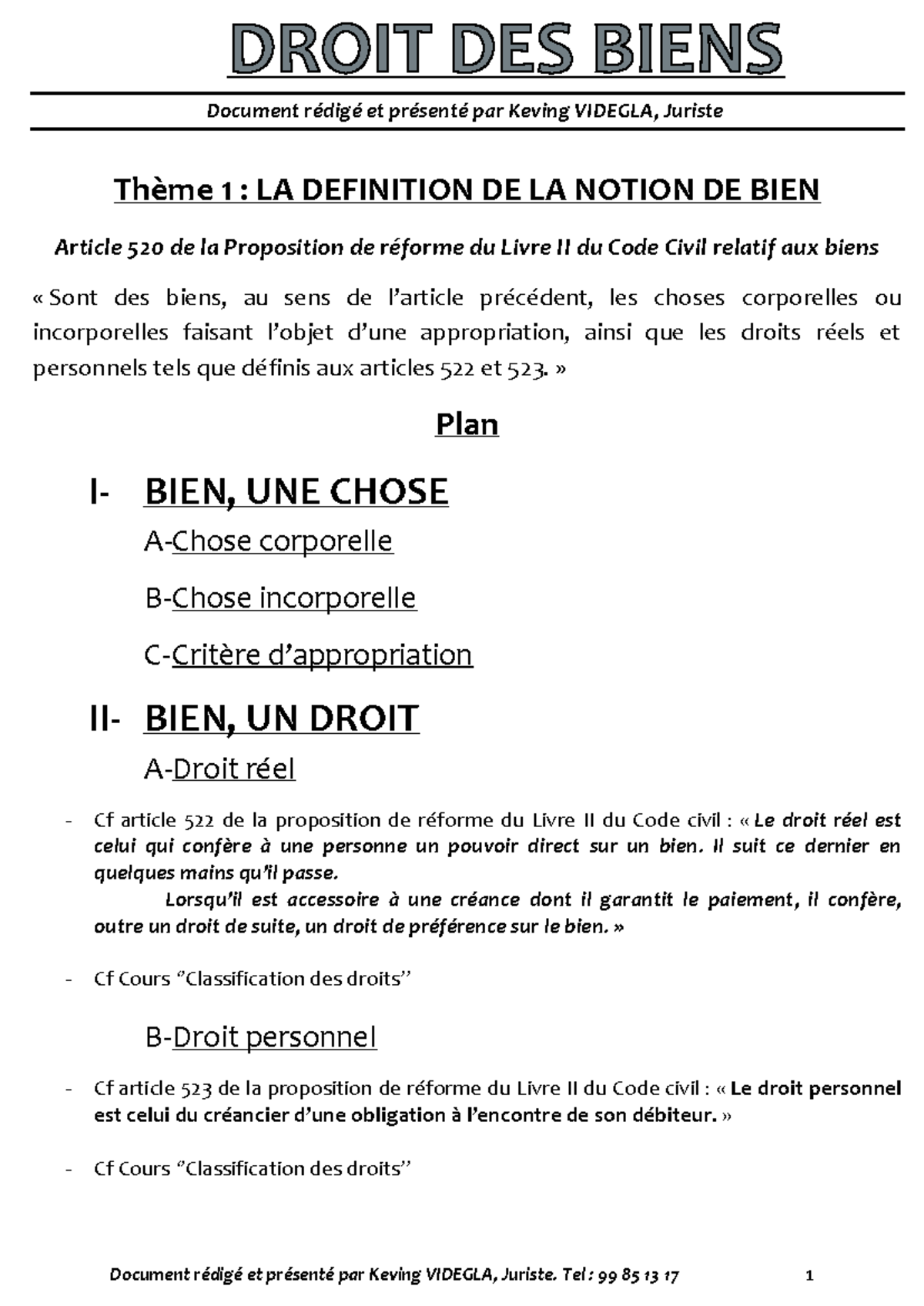 DROIT DES BIENS

Document rédigé et présenté par Keving VIDEGLA, Juriste

Thème 1 : LA DEFINITION DE LA NOTION DE BIEN

Article 520 de la Proposition de réforme du Livre II du Code Civil relatif aux biens

« Sont des biens, au sens de l'article précédent, les choses corporelles ou incorporelles faisant l'objet d'une appropriation, ainsi que les droits réels et personnels tels que définis aux articles 522 et 523. »

Plan

I- BIEN, UNE CHOSE

A-Chose corporelle

B-Chose incorporelle

C-Critère d'appropriation

II- BIEN, UN DROIT

A-Droit réel

- Cf article 522 de la proposition de réforme du Livre II du Code civil : « Le droit réel est celui qui confère à une personne un pouvoir direct sur un bien. Il suit ce dernier en quelques mains qu'il passe.
Lorsqu'il est accessoire à une créance dont il garantit le paiement, il confère, outre un droit de suite, un droit de préférence sur le bien. »

- Cf Cours "Classification des droits"

B-Droit personnel

- Cf article 523 de la proposition de réforme du Livre II du Code civil : « Le droit personnel est celui du créancier d'une obligation à l'encontre de son débiteur. »

- Cf Cours "Classification des droits"

Document rédigé et présenté par Keving VIDEGLA, Juriste. Tel : 99 85 13 17 1